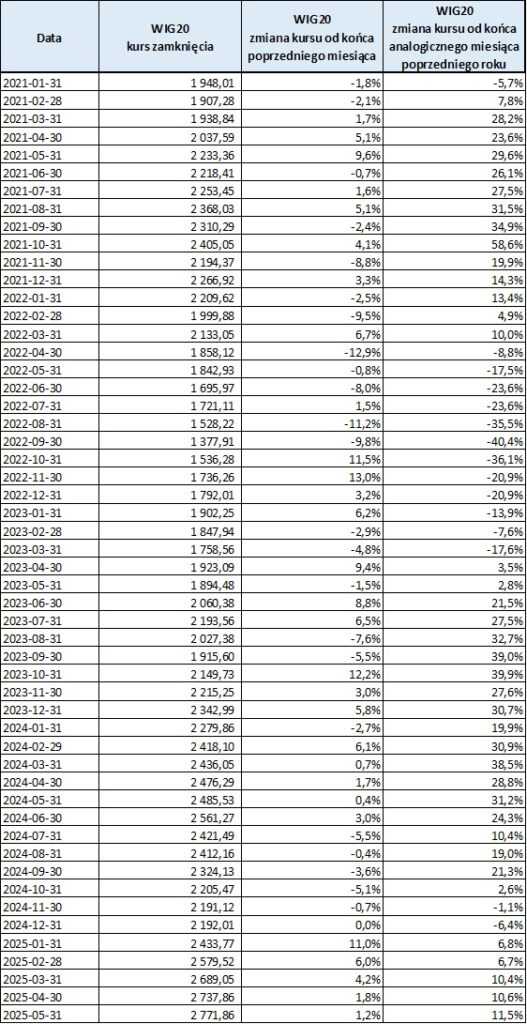 | Data | WIG20 kurs zamknięcia | WIG20 zmiana kursu od końca poprzedniego miesiąca | WIG20 zmiana kursu od końca analogicznego miesiąca poprzedniego roku |
|---|---|---|---|
| 2021-01-31 | 1 948,01 | -1,8% | -5,7% |
| 2021-02-28 | 1 907,28 | -2,1% | 7,8% |
| 2021-03-31 | 1 938,84 | 1,7% | 28,2% |
| 2021-04-30 | 2 037,59 | 5,1% | 23,6% |
| 2021-05-31 | 2 233,36 | 9,6% | 29,6% |
| 2021-06-30 | 2 218,41 | -0,7% | 26,1% |
| 2021-07-31 | 2 253,45 | 1,6% | 27,5% |
| 2021-08-31 | 2 368,03 | 5,1% | 31,5% |
| 2021-09-30 | 2 310,29 | -2,4% | 34,9% |
| 2021-10-31 | 2 405,05 | 4,1% | 58,6% |
| 2021-11-30 | 2 194,37 | -8,8% | 19,9% |
| 2021-12-31 | 2 266,92 | 3,3% | 14,3% |
| 2022-01-31 | 2 209,62 | -2,5% | 13,4% |
| 2022-02-28 | 1 999,88 | -9,5% | 4,9% |
| 2022-03-31 | 2 133,05 | 6,7% | 10,0% |
| 2022-04-30 | 1 858,12 | -12,9% | -8,8% |
| 2022-05-31 | 1 842,93 | -0,8% | -17,5% |
| 2022-06-30 | 1 695,97 | -8,0% | -23,6% |
| 2022-07-31 | 1 721,11 | 1,5% | -23,6% |
| 2022-08-31 | 1 528,22 | -11,2% | -35,5% |
| 2022-09-30 | 1 377,91 | -9,8% | -40,4% |
| 2022-10-31 | 1 536,28 | 11,5% | -36,1% |
| 2022-11-30 | 1 736,26 | 13,0% | -20,9% |
| 2022-12-31 | 1 792,01 | 3,2% | -20,9% |
| 2023-01-31 | 1 902,25 | 6,2% | -13,9% |
| 2023-02-28 | 1 847,94 | -2,9% | -7,6% |
| 2023-03-31 | 1 758,56 | -4,8% | -17,6% |
| 2023-04-30 | 1 923,09 | 9,4% | 3,5% |
| 2023-05-31 | 1 894,48 | -1,5% | 2,8% |
| 2023-06-30 | 2 060,38 | 8,8% | 21,5% |
| 2023-07-31 | 2 193,56 | 6,5% | 27,5% |
| 2023-08-31 | 2 027,38 | -7,6% | 32,7% |
| 2023-09-30 | 1 915,60 | -5,5% | 39,0% |
| 2023-10-31 | 2 149,73 | 12,2% | 39,9% |
| 2023-11-30 | 2 215,25 | 3,0% | 27,6% |
| 2023-12-31 | 2 342,99 | 5,8% | 30,7% |
| 2024-01-31 | 2 279,86 | -2,7% | 19,9% |
| 2024-02-29 | 2 418,10 | 6,1% | 30,9% |
| 2024-03-31 | 2 436,05 | 0,7% | 38,5% |
| 2024-04-30 | 2 476,29 | 1,7% | 28,8% |
| 2024-05-31 | 2 485,53 | 0,4% | 31,2% |
| 2024-06-30 | 2 561,27 | 3,0% | 24,3% |
| 2024-07-31 | 2 421,49 | -5,5% | 10,4% |
| 2024-08-31 | 2 412,16 | -0,4% | 19,0% |
| 2024-09-30 | 2 324,13 | -3,6% | 21,3% |
| 2024-10-31 | 2 205,47 | -5,1% | 2,6% |
| 2024-11-30 | 2 191,12 | -0,7% | -1,1% |
| 2024-12-31 | 2 192,01 | 0,0% | -6,4% |
| 2025-01-31 | 2 433,77 | 11,0% | 6,8% |
| 2025-02-28 | 2 579,52 | 6,0% | 6,7% |
| 2025-03-31 | 2 689,05 | 4,2% | 10,4% |
| 2025-04-30 | 2 737,86 | 1,8% | 10,6% |
| 2025-05-31 | 2 771,86 | 1,2% | 11,5% |